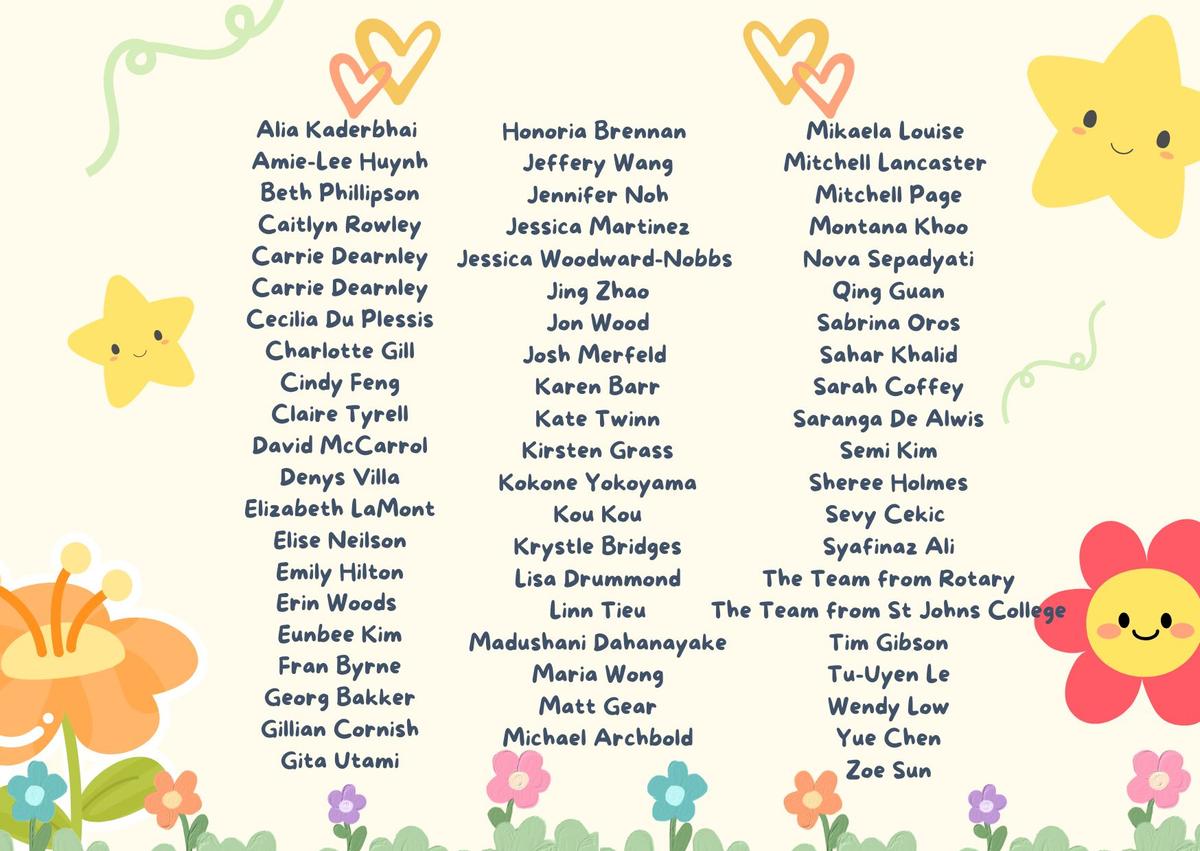 Alia Kaderbhai
Amie-Lee Huynh
Beth Phillipson
Caitlyn Rowley
Carrie Dearnley
Carrie Dearnley
Cecilia Du Plessis
Charlotte Gill
Cindy Feng
Claire Tyrell
David McCarrol
Denys Villa
Elizabeth LaMont
Elise Neilson
Emily Hilton
Erin Woods
Eunbee Kim
Fran Byrne
Georg Bakker
Gillian Cornish
Gita Utami

Honoria Brennan
Jeffery Wang
Jennifer Noh
Jessica Martinez
Jessica Woodward-Nobbs
Jing Zhao
Jon Wood
Josh Merfeld
Karen Barr
Kate Twinn
Kirsten Grass
Kokone Yokoyama
Kou Kou
Krystle Bridges
Lisa Drummond
Linn Tieu
Madushani Dahanayake
Maria Wong
Matt Gear
Michael Archbold

Mikaela Louise
Mitchell Lancaster
Mitchell Page
Montana Khoo
Nova Sepadyati
Qing Guan
Sabrina Oros
Sahar Khalid
Sarah Coffey
Saranga De Alwis
Semi Kim
Sheree Holmes
Sevy Cekic
Syafinaz Ali
The Team from Rotary
The Team from St Johns College
Tim Gibson
Tu-Uyen Le
Wendy Low
Yue Chen
Zoe Sun